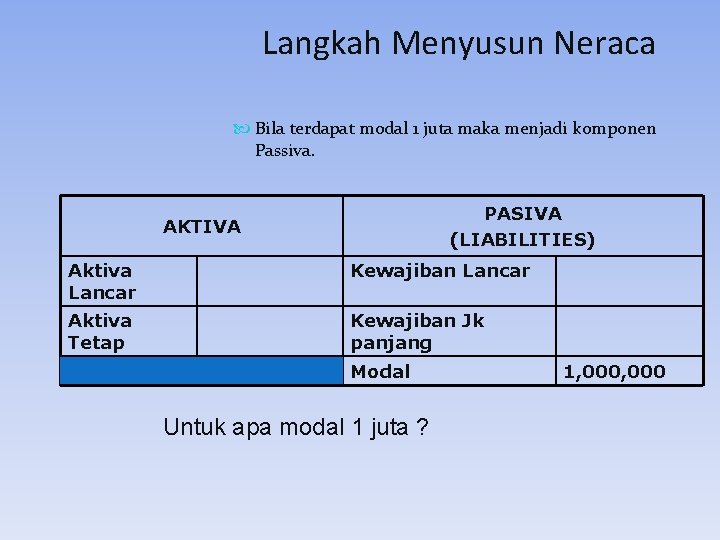 Langkah Menyusun Neraca

Bila terdapat modal 1 juta maka menjadi komponen Passiva.

| AKTIVA | | PASIVA (LIABILITIES) | |
|---|---|---|---|
| Aktiva Lancar | | Kewajiban Lancar | |
| Aktiva Tetap | | Kewajiban Jk panjang | |
| | | Modal | 1,000,000 |

Untuk apa modal 1 juta ?